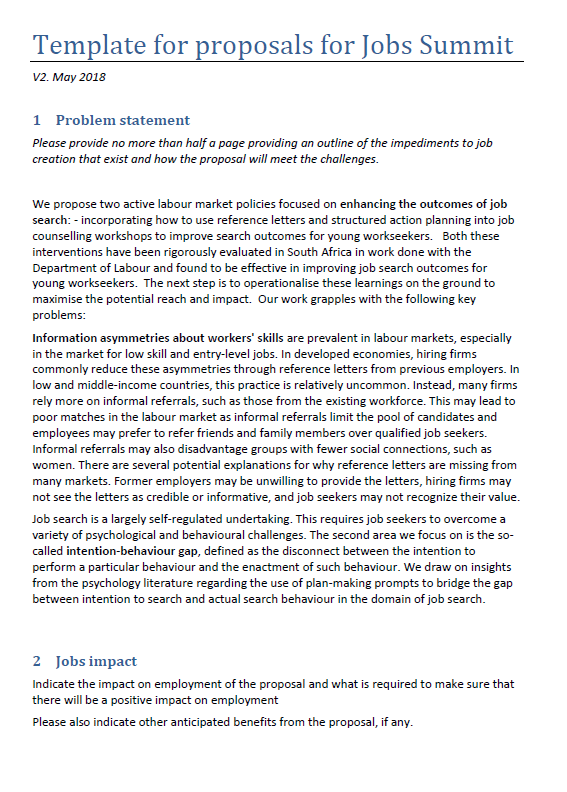 Template for proposals for Jobs Summit

V2. May 2018

1 Problem statement

Please provide no more than half a page providing an outline of the impediments to job creation that exist and how the proposal will meet the challenges.

We propose two active labour market policies focused on enhancing the outcomes of job search: - incorporating how to use reference letters and structured action planning into job counselling workshops to improve search outcomes for young workseekers. Both these interventions have been rigorously evaluated in South Africa in work done with the Department of Labour and found to be effective in improving job search outcomes for young workseekers. The next step is to operationalise these learnings on the ground to maximise the potential reach and impact. Our work grapples with the following key problems:

Information asymmetries about workers' skills are prevalent in labour markets, especially in the market for low skill and entry-level jobs. In developed economies, hiring firms commonly reduce these asymmetries through reference letters from previous employers. In low and middle-income countries, this practice is relatively uncommon. Instead, many firms rely more on informal referrals, such as those from the existing workforce. This may lead to poor matches in the labour market as informal referrals limit the pool of candidates and employees may prefer to refer friends and family members over qualified job seekers. Informal referrals may also disadvantage groups with fewer social connections, such as women. There are several potential explanations for why reference letters are missing from many markets. Former employers may be unwilling to provide the letters, hiring firms may not see the letters as credible or informative, and job seekers may not recognize their value.

Job search is a largely self-regulated undertaking. This requires job seekers to overcome a variety of psychological and behavioural challenges. The second area we focus on is the so-called intention-behaviour gap, defined as the disconnect between the intention to perform a particular behaviour and the enactment of such behaviour. We draw on insights from the psychology literature regarding the use of plan-making prompts to bridge the gap between intention to search and actual search behaviour in the domain of job search.

2 Jobs impact

Indicate the impact on employment of the proposal and what is required to make sure that there will be a positive impact on employment

Please also indicate other anticipated benefits from the proposal, if any.